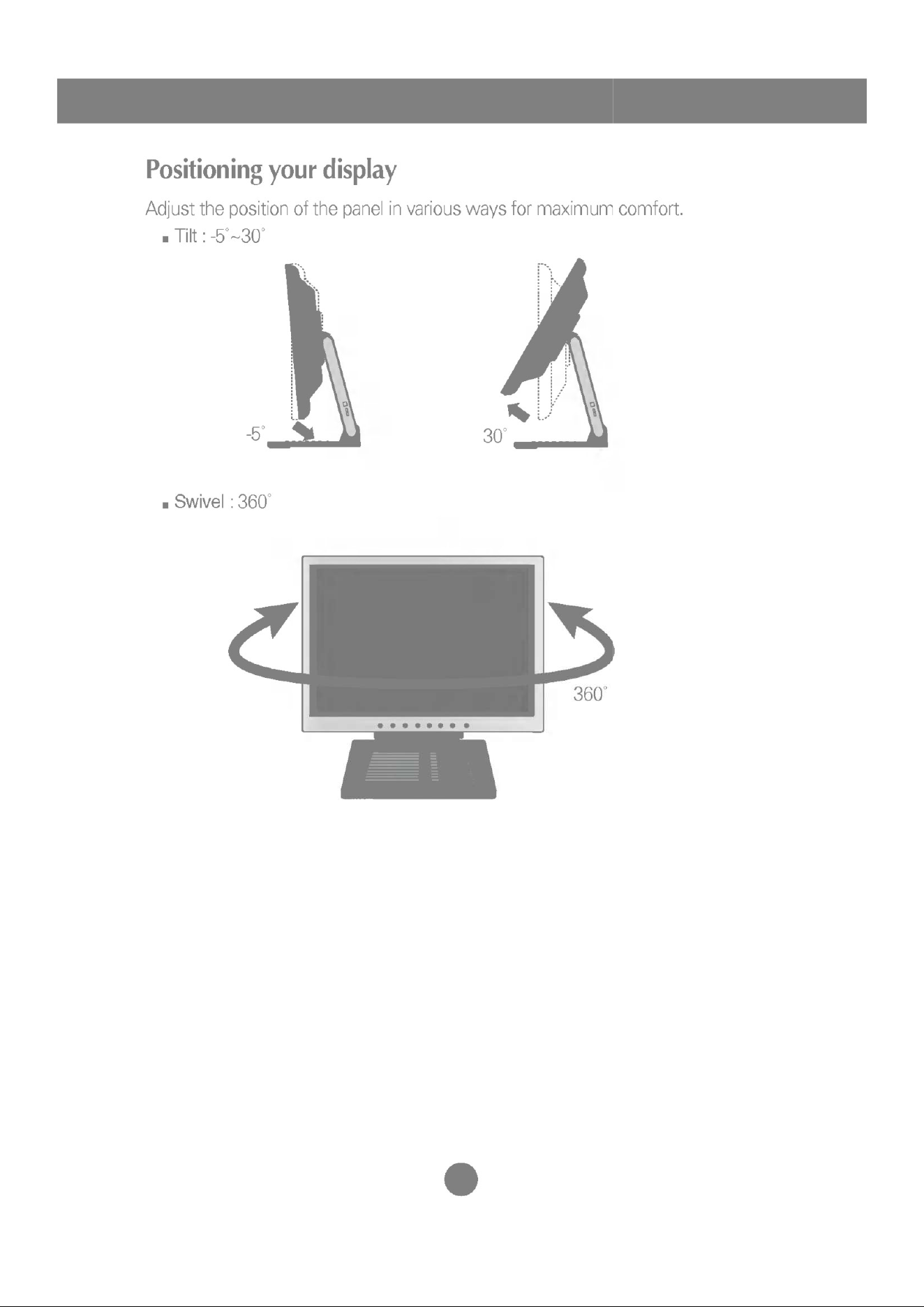 Positioning your display

Adjust the position of the panel in various ways for maximum comfort.

■ Tilt : -5°~30°

-5°

30°

■ Swivel : 360°

360°